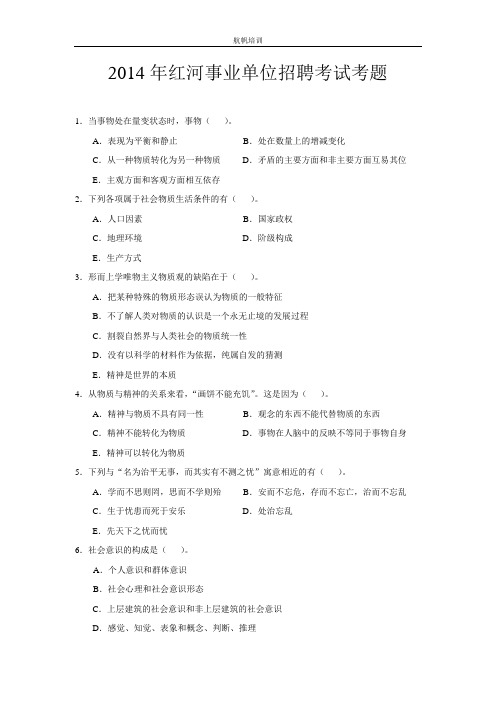 航帆培训

2014 年红河事业单位招聘考试考题

1. 当事物处在量变状态时，事物（ ）。

A. 表现为平衡和静止 B. 处在数量上的增减变化

C. 从一种物质转化为另一种物质 D. 矛盾的主要方面和非主要方面互易其位

E. 主观方面和客观方面相互依存

2. 下列各项属于社会物质生活条件的有（ ）。

A. 人口因素 B. 国家政权

C. 地理环境 D. 阶级构成

E. 生产方式

3. 形而上学唯物主义物质观的缺陷在于（ ）。

A. 把某种特殊的物质形态误认为物质的一般特征

B. 不了解人类对物质的认识是一个永无止境的发展过程

C. 割裂自然界与人类社会的物质统一性

D. 没有以科学的材料作为依据，纯属自发的猜测

E. 精神是世界的本质

4. 从物质与精神的关系来看，“画饼不能充饥”。这是因为（ ）。

A. 精神与物质不具有同一性 B. 观念的东西不能代替物质的东西

C. 精神不能转化为物质 D. 事物在人脑中的反映不等同于事物自身

E. 精神可以转化为物质

5. 下列与“名为治平无事，而其实有不测之忧”寓意相近的有（ ）。

A. 学而不思则罔，思而不学则殆 B. 安而不忘危，存而不忘亡，治而不忘乱

C. 生于忧患而死于安乐 D. 处治忘乱

E. 先天下之忧而忧

6. 社会意识的构成是（ ）。

A. 个人意识和群体意识

B. 社会心理和社会意识形态

C. 上层建筑的社会意识和非上层建筑的社会意识

D. 感觉、知觉、表象和概念、判断、推理